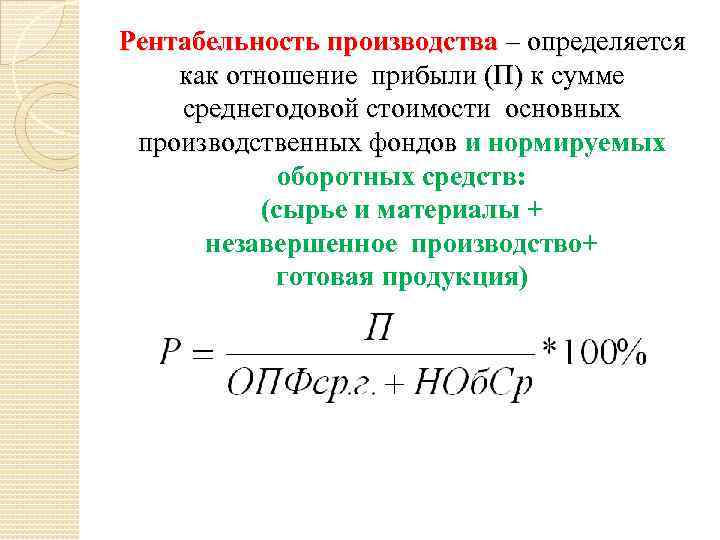 Рентабельность производства – определяется как отношение прибыли (П) к сумме среднегодовой стоимости основных производственных фондов и нормируемых оборотных средств:
(сырье и материалы + незавершенное производство+ готовая продукция)

$P = \frac{П}{ОПФср.г. + НОбСр} * 100\%$